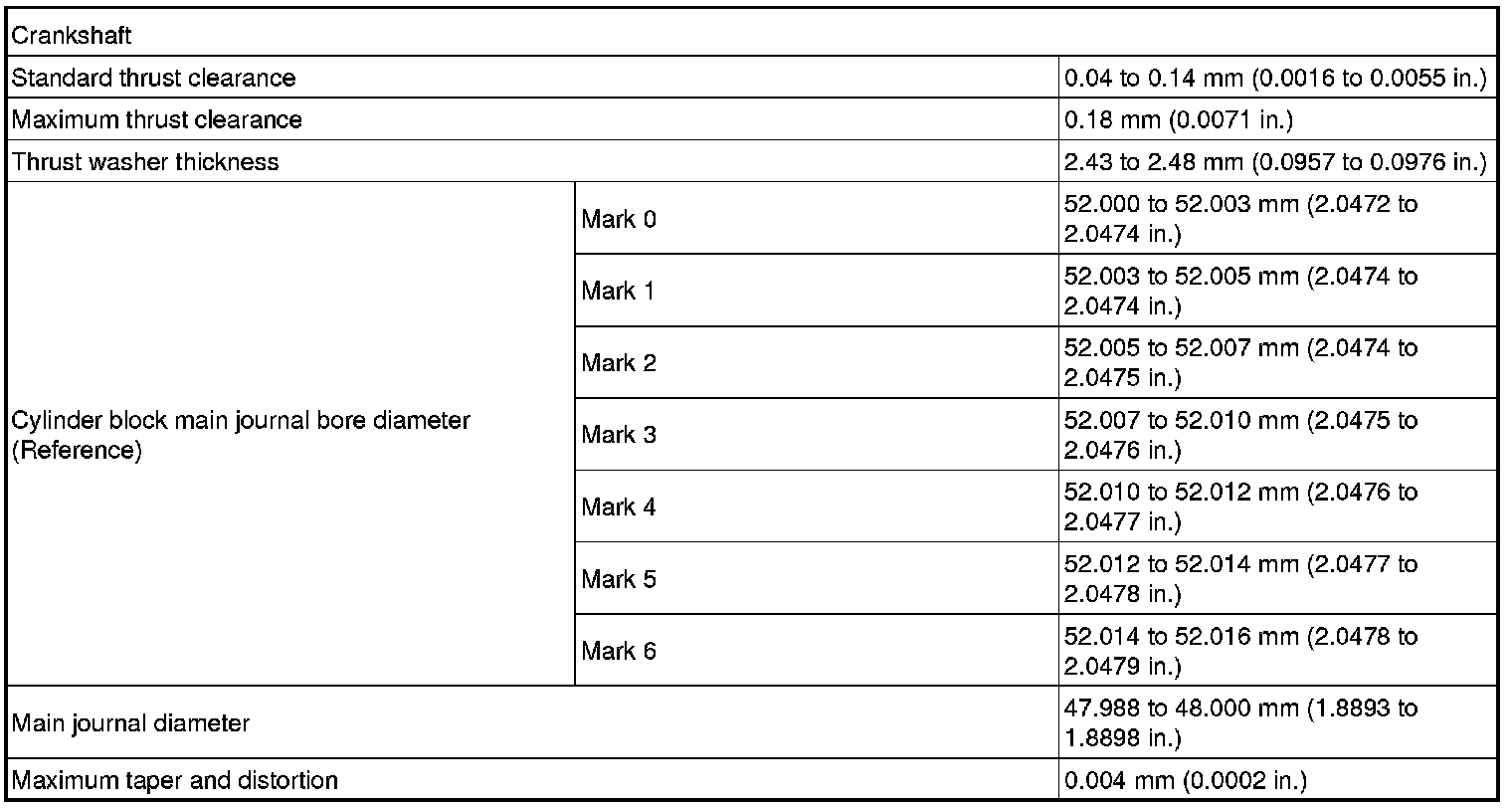 | Crankshaft | | |
|---|---|---|
| Standard thrust clearance | | 0.04 to 0.14 mm (0.0016 to 0.0055 in.) |
| Maximum thrust clearance | | 0.18 mm (0.0071 in.) |
| Thrust washer thickness | | 2.43 to 2.48 mm (0.0957 to 0.0976 in.) |
| Cylinder block main journal bore diameter (Reference) | Mark 0 | 52.000 to 52.003 mm (2.0472 to 2.0474 in.) |
| | Mark 1 | 52.003 to 52.005 mm (2.0474 to 2.0474 in.) |
| | Mark 2 | 52.005 to 52.007 mm (2.0474 to 2.0475 in.) |
| | Mark 3 | 52.007 to 52.010 mm (2.0475 to 2.0476 in.) |
| | Mark 4 | 52.010 to 52.012 mm (2.0476 to 2.0477 in.) |
| | Mark 5 | 52.012 to 52.014 mm (2.0477 to 2.0478 in.) |
| | Mark 6 | 52.014 to 52.016 mm (2.0478 to 2.0479 in.) |
| Main journal diameter | | 47.988 to 48.000 mm (1.8893 to 1.8898 in.) |
| Maximum taper and distortion | | 0.004 mm (0.0002 in.) |